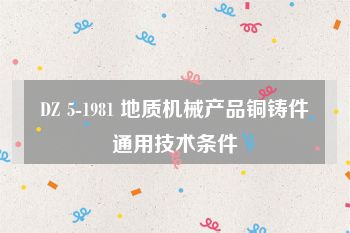 DZ 5-1981 地质机械产品铜铸件通用技术条件